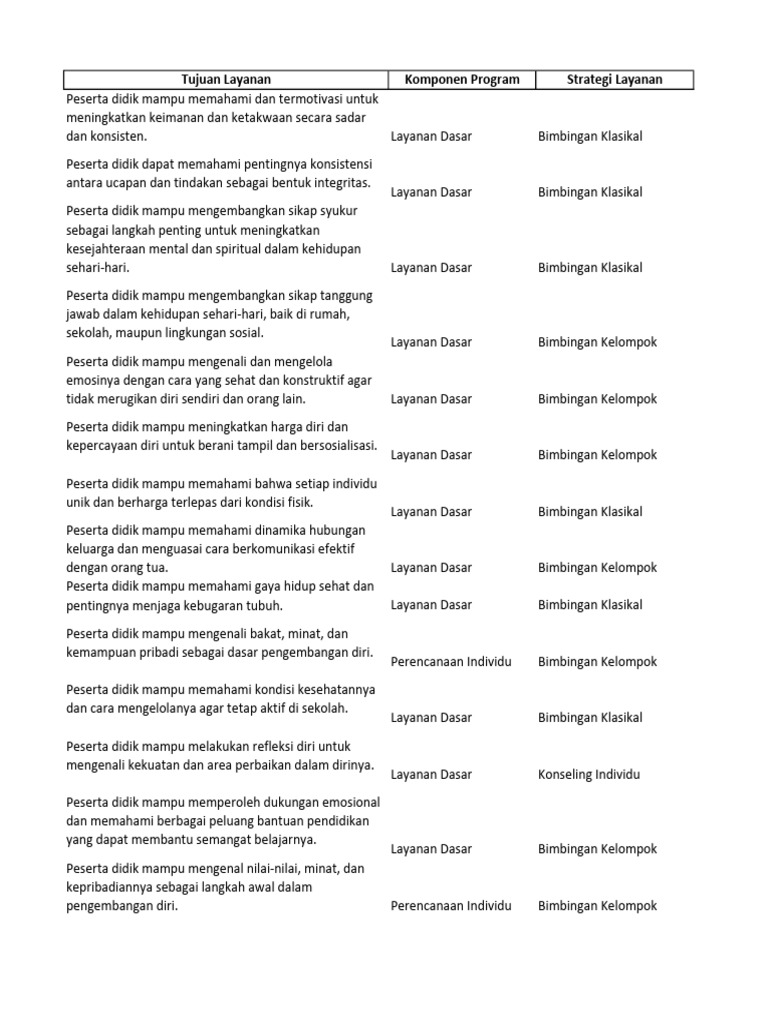 | Tujuan Layanan | Komponen Program | Strategi Layanan |
|---|---|---|
| Peserta didik mampu memahami dan termotivasi untuk meningkatkan keimanan dan ketakwaan secara sadar dan konsisten. | Layanan Dasar | Bimbingan Klasikal |
| Peserta didik dapat memahami pentingnya konsistensi antara ucapan dan tindakan sebagai bentuk integritas. | Layanan Dasar | Bimbingan Klasikal |
| Peserta didik mampu mengembangkan sikap syukur sebagai langkah penting untuk meningkatkan kesejahteraan mental dan spiritual dalam kehidupan sehari-hari. | Layanan Dasar | Bimbingan Klasikal |
| Peserta didik mampu mengembangkan sikap tanggung jawab dalam kehidupan sehari-hari, baik di rumah, sekolah, maupun lingkungan sosial. | Layanan Dasar | Bimbingan Kelompok |
| Peserta didik mampu mengenali dan mengelola emosinya dengan cara yang sehat dan konstruktif agar tidak merugikan diri sendiri dan orang lain. | Layanan Dasar | Bimbingan Kelompok |
| Peserta didik mampu meningkatkan harga diri dan kepercayaan diri untuk berani tampil dan bersosialisasi. | Layanan Dasar | Bimbingan Kelompok |
| Peserta didik mampu memahami bahwa setiap individu unik dan berharga terlepas dari kondisi fisik. | Layanan Dasar | Bimbingan Klasikal |
| Peserta didik mampu memahami dinamika hubungan keluarga dan menguasai cara berkomunikasi efektif dengan orang tua. | Layanan Dasar | Bimbingan Kelompok |
| Peserta didik mampu memahami gaya hidup sehat dan pentingnya menjaga kebugaran tubuh. | Layanan Dasar | Bimbingan Klasikal |
| Peserta didik mampu mengenali bakat, minat, dan kemampuan pribadi sebagai dasar pengembangan diri. | Perencanaan Individu | Bimbingan Kelompok |
| Peserta didik mampu memahami kondisi kesehatannya dan cara mengelolanya agar tetap aktif di sekolah. | Layanan Dasar | Bimbingan Klasikal |
| Peserta didik mampu melakukan refleksi diri untuk mengenali kekuatan dan area perbaikan dalam dirinya. | Layanan Dasar | Konseling Individu |
| Peserta didik mampu memperoleh dukungan emosional dan memahami berbagai peluang bantuan pendidikan yang dapat membantu semangat belajarnya. | Layanan Dasar | Bimbingan Kelompok |
| Peserta didik mampu mengenal nilai-nilai, minat, dan kepribadiannya sebagai langkah awal dalam pengembangan diri. | Perencanaan Individu | Bimbingan Kelompok |